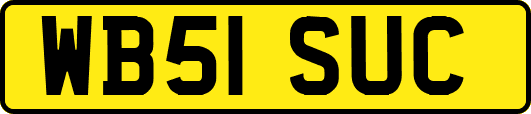 WB51 SUC